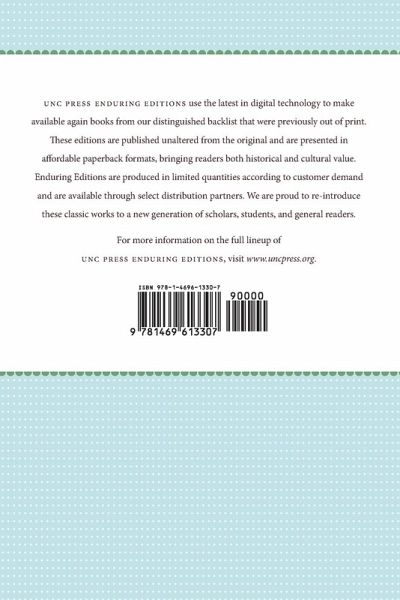 UNC PRESS ENDURING EDITIONS use the latest in digital technology to make available again books from our distinguished backlist that were previously out of print. These editions are published unaltered from the original and are presented in affordable paperback formats, bringing readers both historical and cultural value. Enduring Editions are produced in limited quantities according to customer demand and are available through select distribution partners. We are proud to re-introduce these classic works to a new generation of scholars, students, and general readers.

For more information on the full lineup of UNC PRESS ENDURING EDITIONS, visit www.uncpress.org.

ISBN 978-1-4696-1330-7

90000

9 781469 613307